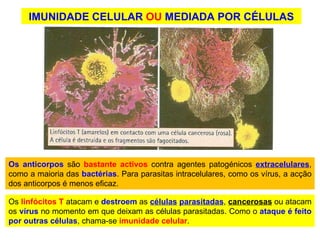 IMUNIDADE CELULAR OU MEDIADA POR CÉLULAS

Linfócitos T (amarelos) em contacto com uma célula cancerosa (rosa). A célula é destruída e os fragmentos são fagocitados.

Os anticorpos são bastante activos contra agentes patogénicos extracelulares, como a maioria das bactérias. Para parasitas intracelulares, como os vírus, a acção dos anticorpos é menos eficaz.

Os linfócitos T atacam e destroem as células parasitadas, cancerosas ou atacam os vírus no momento em que deixam as células parasitadas. Como o ataque é feito por outras células, chama-se imunidade celular.